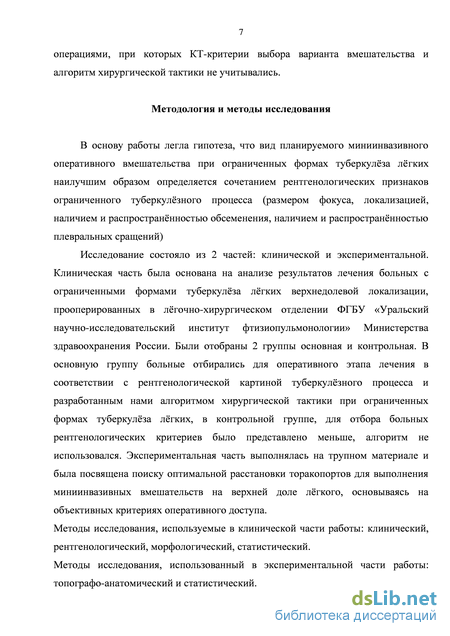 7

операциями, при которых КТ-критерии выбора варианта вмешательства и алгоритм хирургической тактики не учитывались.

Методология и методы исследования

В основу работы легла гипотеза, что вид планируемого миниинвазивного оперативного вмешательства при ограниченных формах туберкулёза лёгких наилучшим образом определяется сочетанием рентгенологических признаков ограниченного туберкулёзного процесса (размером фокуса, локализацией, наличием и распространённостью обсеменения, наличием и распространённостью плевральных сращений)

Исследование состояло из 2 частей: клинической и экспериментальной. Клиническая часть была основана на анализе результатов лечения больных с ограниченными формами туберкулёза лёгких верхнедолевой локализации, прооперированных в лёгочно-хирургическом отделении ФГБУ «Уральский научно-исследовательский институт фтизиопульмонологии» Министерства здравоохранения России. Были отобраны 2 группы основная и контрольная. В основную группу больные отбирались для оперативного этапа лечения в соответствии с рентгенологической картиной туберкулёзного процесса и разработанным нами алгоритмом хирургической тактики при ограниченных формах туберкулёза лёгких, в контрольной группе, для отбора больных рентгенологических критериев было представлено меньше, алгоритм не использовался. Экспериментальная часть выполнялась на трупном материале и была посвящена поиску оптимальной расстановки торакопортов для выполнения миниинвазивных вмешательств на верхней доле лёгкого, основываясь на объективных критериях оперативного доступа.

Методы исследования, используемые в клинической части работы: клинический, рентгенологический, морфологический, статистический.

Методы исследования, использованный в экспериментальной части работы: топографо-анатомический и статистический.

dsLib.net
библиотека диссертаций